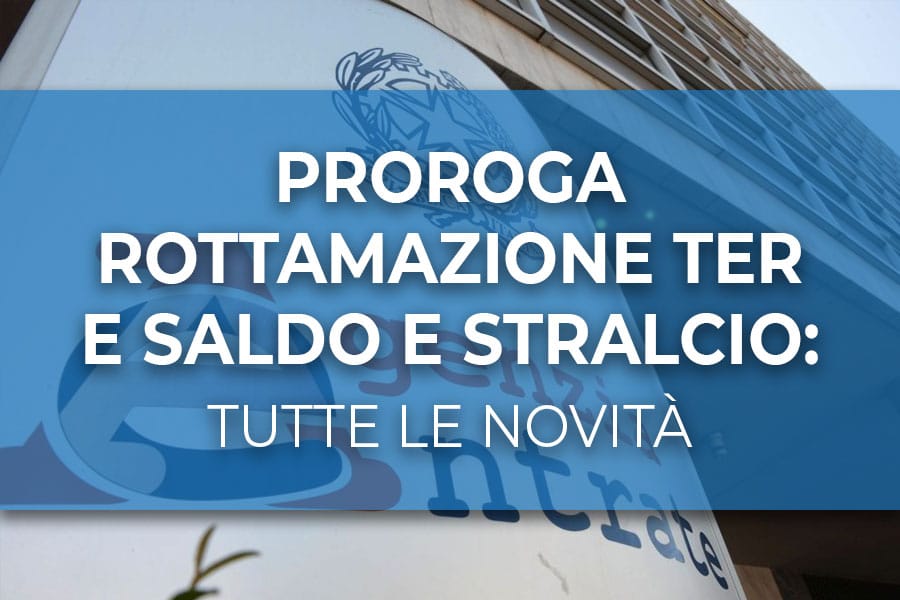 PROROGA ROTTAMAZIONE TER E SALDO E STRALCIO: TUTTE LE NOVITÀ

genzia
ntrate